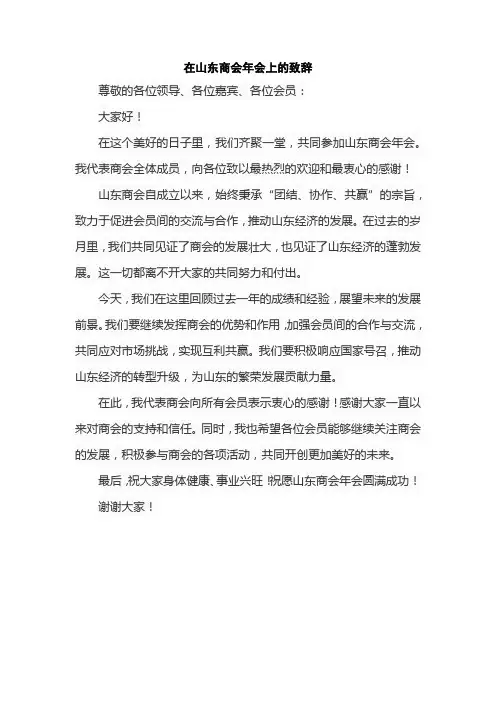 在山东商会年会上的致辞

尊敬的各位领导、各位嘉宾、各位会员：

大家好！

在这个美好的日子里，我们齐聚一堂，共同参加山东商会年会。我代表商会全体成员，向各位致以最热烈的欢迎和最衷心的感谢！

山东商会自成立以来，始终秉承“团结、协作、共赢”的宗旨，致力于促进会员间的交流与合作，推动山东经济的发展。在过去的岁月里，我们共同见证了商会的发展壮大，也见证了山东经济的蓬勃发展。这一切都离不开大家的共同努力和付出。

今天，我们在这里回顾过去一年的成绩和经验，展望未来的发展前景。我们要继续发挥商会的优势和作用，加强会员间的合作与交流，共同应对市场挑战，实现互利共赢。我们要积极响应国家号召，推动山东经济的转型升级，为山东的繁荣发展贡献力量。

在此，我代表商会向所有会员表示衷心的感谢！感谢大家一直以来对商会的支持和信任。同时，我也希望各位会员能够继续关注商会的发展，积极参与商会的各项活动，共同开创更加美好的未来。

最后，祝大家身体健康、事业兴旺！祝愿山东商会年会圆满成功！

谢谢大家！